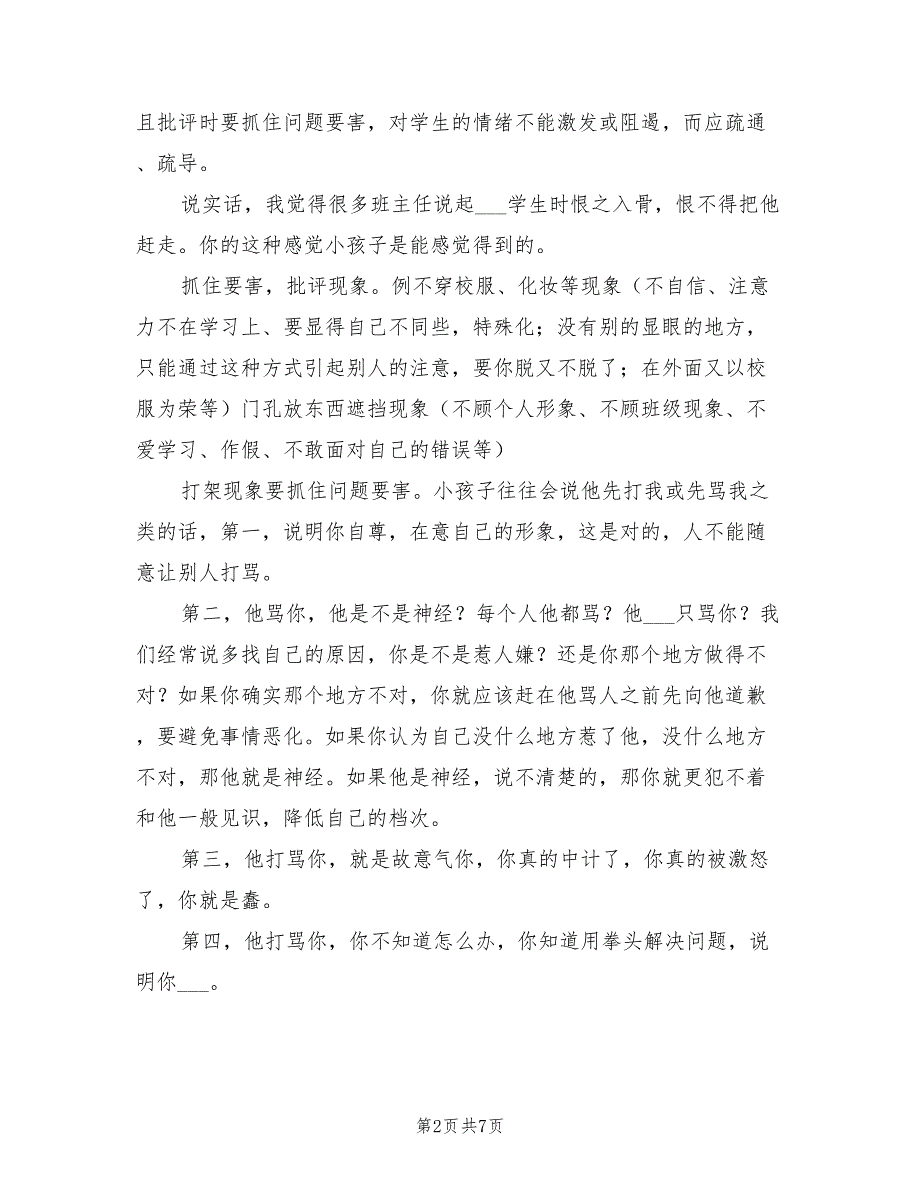 且批评时要抓住问题要害，对学生的情绪不能激发或阻遏，而应疏通、疏导。

说实话，我觉得很多班主任说起___学生时恨之入骨，恨不得把他赶走。你的这种感觉小孩子是能感觉得到的。

抓住要害，批评现象。例不穿校服、化妆等现象（不自信、注意力不在学习上、要显得自己不同些，特殊化；没有别的显眼的地方，只能通过这种方式引起别人的注意，要你脱又不脱了；在外面又以校服为荣等）门孔放东西遮挡现象（不顾个人形象、不顾班级现象、不爱学习、作假、不敢面对自己的错误等）

打架现象要抓住问题要害。小孩子往往会说他先打我或先骂我之类的话，第一，说明你自尊，在意自己的形象，这是对的，人不能随意让别人打骂。

第二，他骂你，他是不是神经？每个人他都骂？他___只骂你？我们经常说多找自己的原因，你是不是惹人嫌？还是你那个地方做得不对？如果你确实那个地方不对，你就应该赶在他骂人之前先向他道歉，要避免事情恶化。如果你认为自己没什么地方惹了他，没什么地方不对，那他就是神经。如果他是神经，说不清楚的，那你就更犯不着和他一般见识，降低自己的档次。

第三，他打骂你，就是故意气你，你真的中计了，你真的被激怒了，你就是蠢。

第四，他打骂你，你不知道怎么办，你知道用拳头解决问题，说明你___。

第2页 共7页